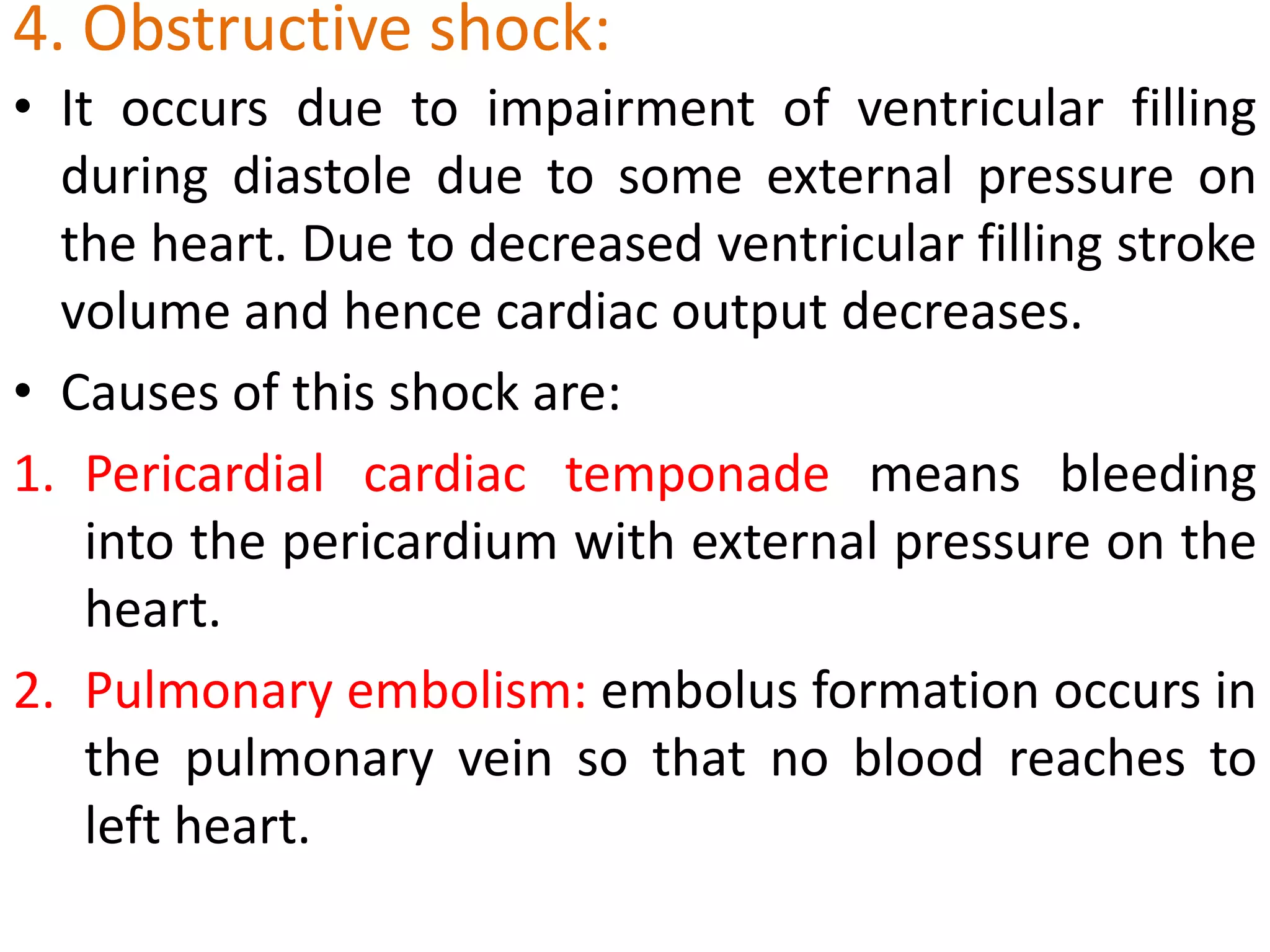 4. Obstructive shock:

• It occurs due to impairment of ventricular filling during diastole due to some external pressure on the heart. Due to decreased ventricular filling stroke volume and hence cardiac output decreases.

• Causes of this shock are:

1. Pericardial cardiac temponade means bleeding into the pericardium with external pressure on the heart.

2. Pulmonary embolism: embolus formation occurs in the pulmonary vein so that no blood reaches to left heart.